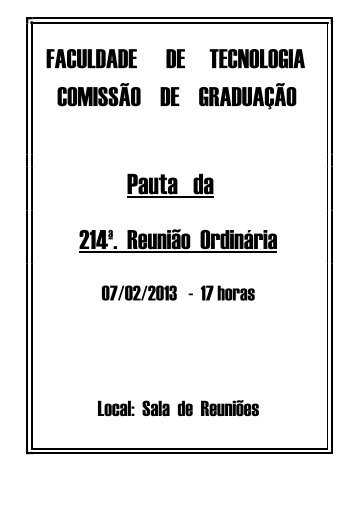 FACULDADE DE TECNOLOGIA
COMISSÃO DE GRADUAÇÃO

Pauta da

214ª. Reunião Ordinária

07/02/2013 - 17 horas

Local: Sala de Reuniões